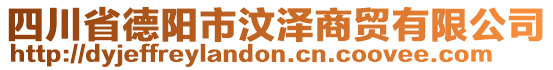 四川省德阳市汶泽商贸有限公司
http://dyjeffreylandon.cn.coovee.com